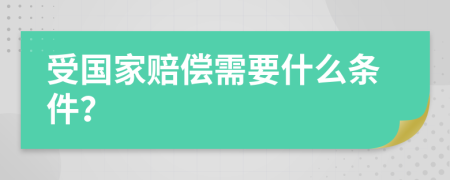 受国家赔偿需要什么条件？